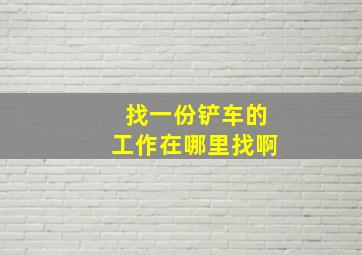 找一份铲车的
工作在哪里找啊